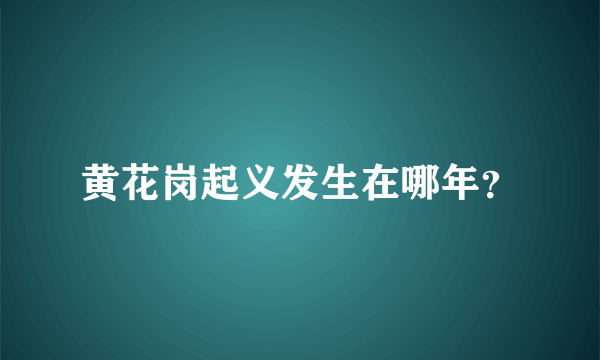 黄花岗起义发生在哪年？